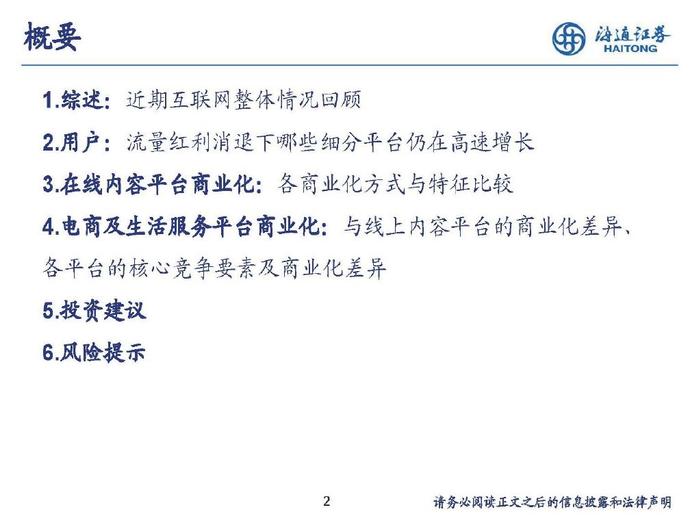 概要

海通证券
HAITONG

1.综述：近期互联网整体情况回顾

2.用户：流量红利消退下哪些细分平台仍在高速增长

3.在线内容平台商业化：各商业化方式与特征比较

4.电商及生活服务平台商业化：与线上内容平台的商业化差异、各平台的核心竞争要素及商业化差异

5.投资建议

6.风险提示

2

请务必阅读正文之后的信息披露和法律声明